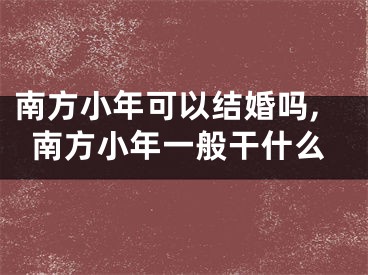 南方小年可以结婚吗，
南方小年一般干什么